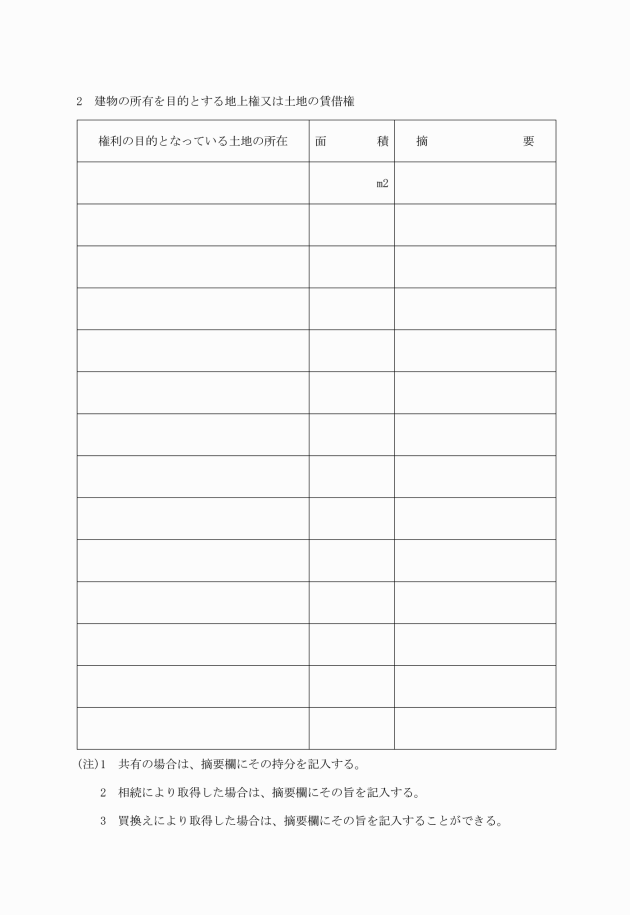 2　建物の所有を目的とする地上権又は土地の賃借権

| 権利の目的となっている土地の所在 | 面　　積 | 摘　　要 |
|---|---|---|
| | m2 | |
| | | |
| | | |
| | | |
| | | |
| | | |
| | | |
| | | |
| | | |
| | | |
| | | |
| | | |
| | | |
| | | |

(注)1　共有の場合は、摘要欄にその持分を記入する。

2　相続により取得した場合は、摘要欄にその旨を記入する。

3　買換えにより取得した場合は、摘要欄にその旨を記入することができる。